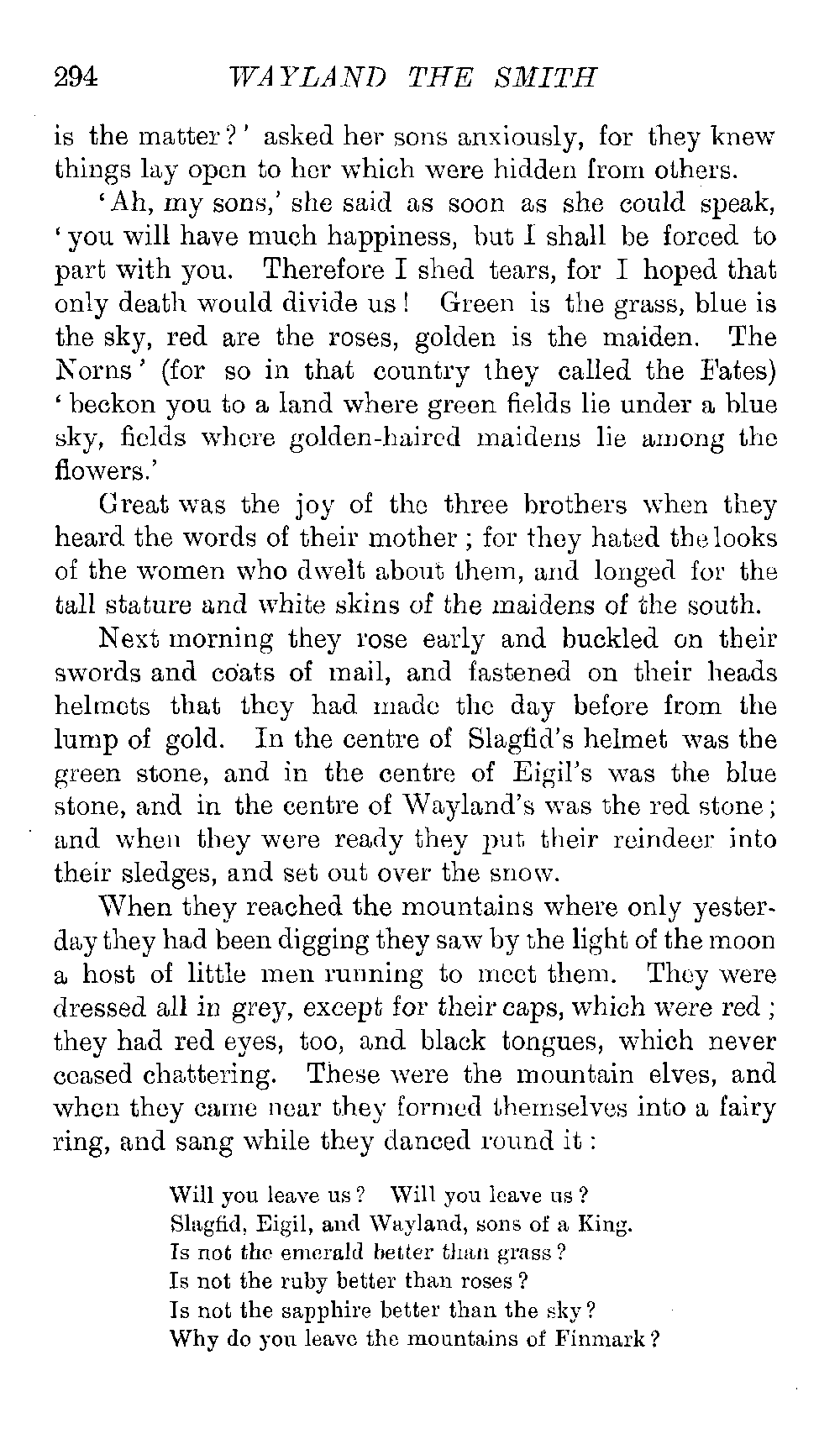 294 WAYLAND THE SMITH

is the matter?' asked her sons anxiously, for they knew things lay open to her which were hidden from others.

'Ah, my sons,' she said as soon as she could speak, 'you will have much happiness, but I shall be forced to part with you. Therefore I shed tears, for I hoped that only death would divide us! Green is the grass, blue is the sky, red are the roses, golden is the maiden. The Norns' (for so in that country they called the Fates) 'beckon you to a land where green fields lie under a blue sky, fields where golden-haired maidens lie among the flowers.'

Great was the joy of the three brothers when they heard the words of their mother; for they hated the looks of the women who dwelt about them, and longed for the tall stature and white skins of the maidens of the south.

Next morning they rose early and buckled on their swords and coats of mail, and fastened on their heads helmets that they had made the day before from the lump of gold. In the centre of Slagfid's helmet was the green stone, and in the centre of Eigil's was the blue stone, and in the centre of Wayland's was the red stone; and when they were ready they put their reindeer into their sledges, and set out over the snow.

When they reached the mountains where only yesterday they had been digging they saw by the light of the moon a host of little men running to meet them. They were dressed all in grey, except for their caps, which were red; they had red eyes, too, and black tongues, which never ceased chattering. These were the mountain elves, and when they came near they formed themselves into a fairy ring, and sang while they danced round it:

Will you leave us? Will you leave us?
Slagfid, Eigil, and Wayland, sons of a King.
Is not the emerald better than grass?
Is not the ruby better than roses?
Is not the sapphire better than the sky?
Why do you leave the mountains of Finmark?